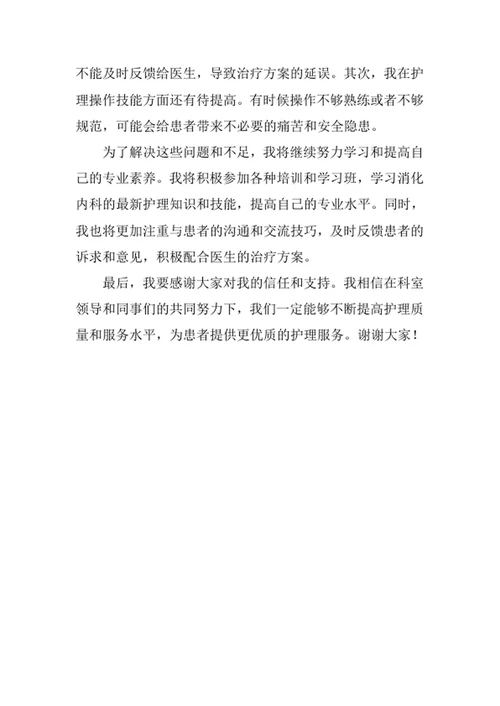 不能及时反馈给医生，导致治疗方案的延误。其次，我在护理操作技能方面还有待提高。有时候操作不够熟练或者不够规范，可能会给患者带来不必要的痛苦和安全隐患。

为了解决这些问题和不足，我将继续努力学习和提高自己的专业素养。我将积极参加各种培训和学习班，学习消化内科的最新护理知识和技能，提高自己的专业水平。同时，我也将更加注重与患者的沟通和交流技巧，及时反馈患者的诉求和意见，积极配合医生的治疗方案。

最后，我要感谢大家对我的信任和支持。我相信在科室领导和同事们的共同努力下，我们一定能够不断提高护理质量和服务水平，为患者提供更优质的护理服务。谢谢大家！